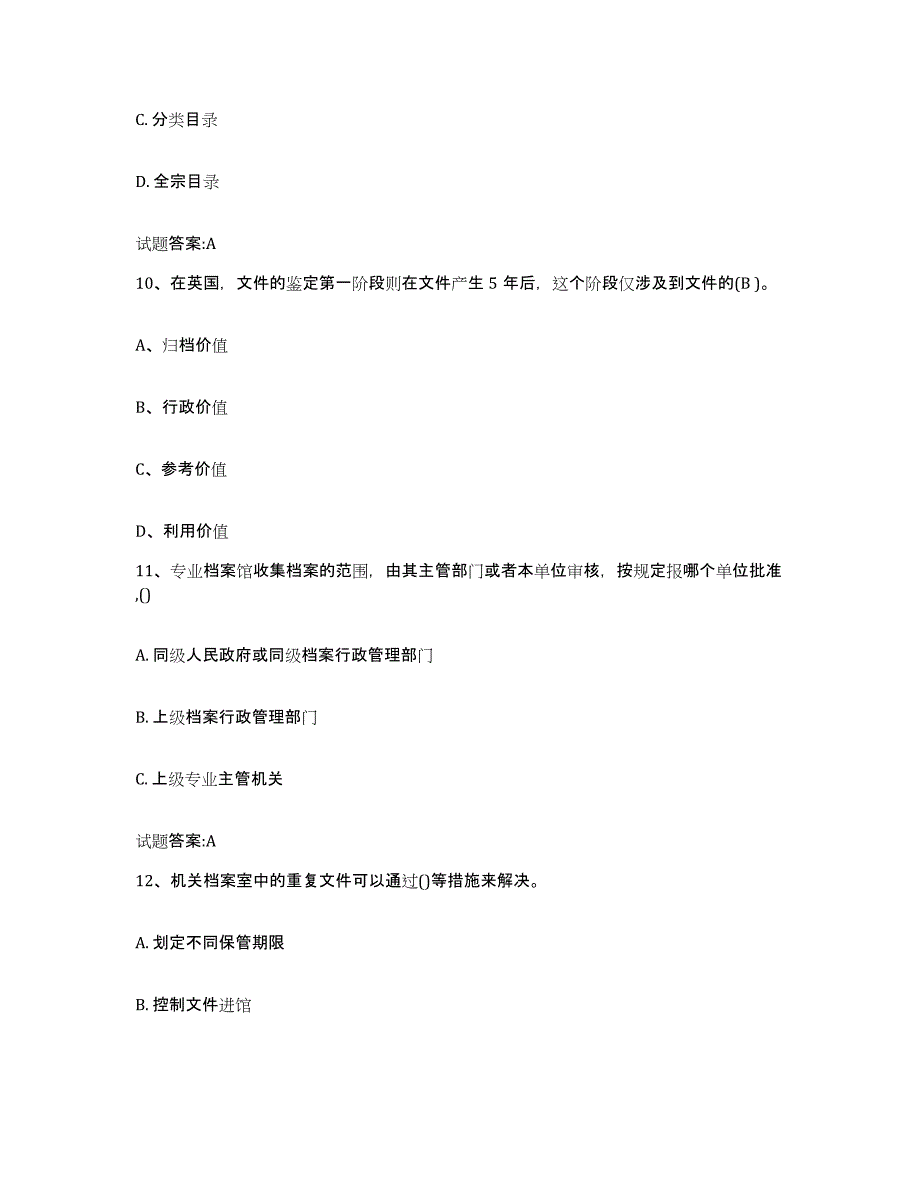 C. 分类目录

D. 全宗目录

试题答案:A

10、在英国，文件的鉴定第一阶段则在文件产生 5 年后，这个阶段仅涉及到文件的(B )。

A、归档价值

B、行政价值

C、参考价值

D、利用价值

11、专业档案馆收集档案的范围，由其主管部门或者本单位审核，按规定报哪个单位批准,()

A. 同级人民政府或同级档案行政管理部门

B. 上级档案行政管理部门

C. 上级专业主管机关

试题答案:A

12、机关档案室中的重复文件可以通过()等措施来解决。

A. 划定不同保管期限

B. 控制文件进馆